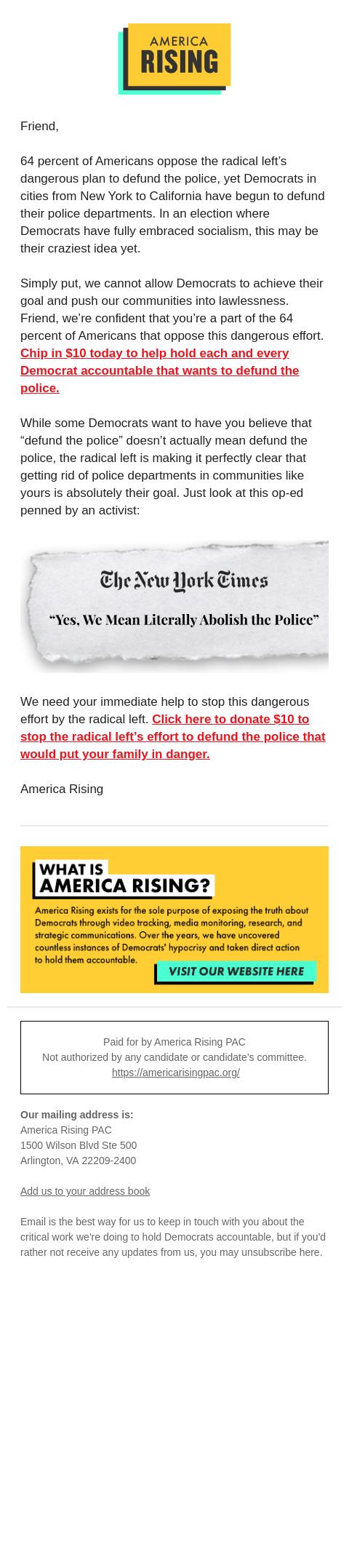 AMERICA RISING

Friend,

64 percent of Americans oppose the radical left's dangerous plan to defund the police, yet Democrats in cities from New York to California have begun to defund their police departments. In an election where Democrats have fully embraced socialism, this may be their craziest idea yet.

Simply put, we cannot allow Democrats to achieve their goal and push our communities into lawlessness. Friend, we're confident that you're a part of the 64 percent of Americans that oppose this dangerous effort. Chip in $10 today to help hold each and every Democrat accountable that wants to defund the police.

While some Democrats want to have you believe that "defund the police" doesn't actually mean defund the police, the radical left is making it perfectly clear that getting rid of police departments in communities like yours is absolutely their goal. Just look at this op-ed penned by an activist:

The New York Times

"Yes, We Mean Literally Abolish the Police"

We need your immediate help to stop this dangerous effort by the radical left. Click here to donate $10 to stop the radical left's effort to defund the police that would put your family in danger.

America Rising

WHAT IS AMERICA RISING?

America Rising exists for the sole purpose of exposing the truth about Democrats through video tracking, media monitoring, research, and strategic communications. Over the years, we have uncovered countless instances of Democrats' hypocrisy and taken direct action to hold them accountable.

VISIT OUR WEBSITE HERE

Paid for by America Rising PAC
Not authorized by any candidate or candidate's committee.
https://americarisingpac.org/

Our mailing address is:
America Rising PAC
1500 Wilson Blvd Ste 500
Arlington, VA 22209-2400

Add us to your address book

Email is the best way for us to keep in touch with you about the critical work we're doing to hold Democrats accountable, but if you'd rather not receive any updates from us, you may unsubscribe here.